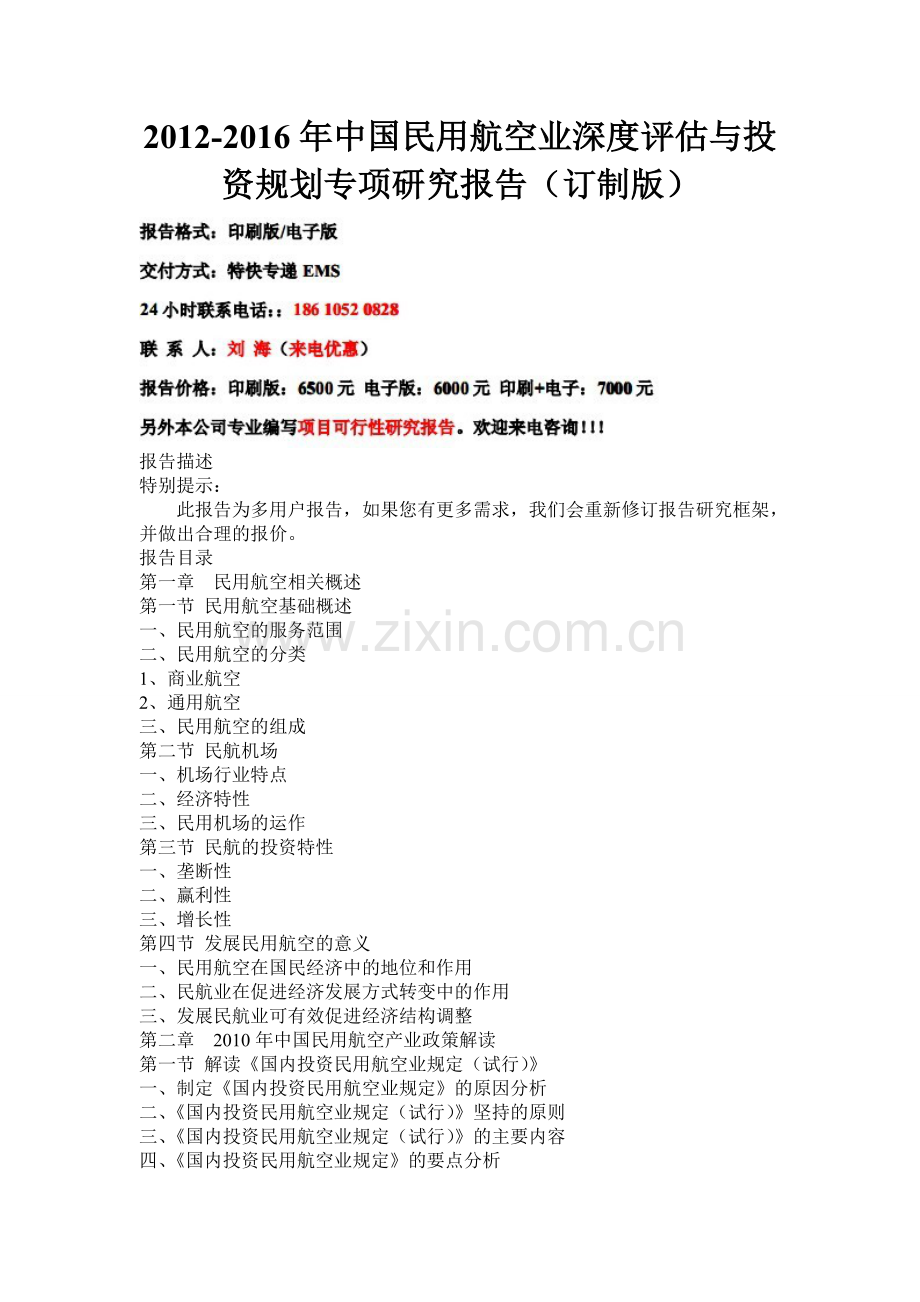 2012-2016 年中国民用航空业深度评估与投资规划专项研究报告（订制版）

报告格式：印刷版/电子版

交付方式：特快专递 EMS

24 小时联系电话：：186 1052 0828

联 系 人：刘 海（来电优惠）

报告价格：印刷版：6500 元 电子版：6000 元 印刷+电子：7000 元

另外本公司专业编写项目可行性研究报告。欢迎来电咨询！！！

报告描述
特别提示：

此报告为多用户报告，如果您有更多需求，我们会重新修订报告研究框架，并做出合理的报价。

报告目录
第一章 民用航空相关概述
第一节 民用航空基础概述
一、民用航空的服务范围
二、民用航空的分类
1、商业航空
2、通用航空
三、民用航空的组成
第二节 民航机场
一、机场行业特点
二、经济特性
三、民用机场的运作
第三节 民航的投资特性
一、垄断性
二、赢利性
三、增长性
第四节 发展民用航空的意义
一、民用航空在国民经济中的地位和作用
二、民航业在促进经济发展方式转变中的作用
三、发展民航业可有效促进经济结构调整
第二章 2010 年中国民用航空产业政策解读
第一节 解读《国内投资民用航空业规定（试行）》
一、制定《国内投资民用航空业规定》的原因分析
二、《国内投资民用航空业规定（试行）》坚持的原则
三、《国内投资民用航空业规定（试行）》的主要内容
四、《国内投资民用航空业规定》的要点分析

www.zixin.com.cn